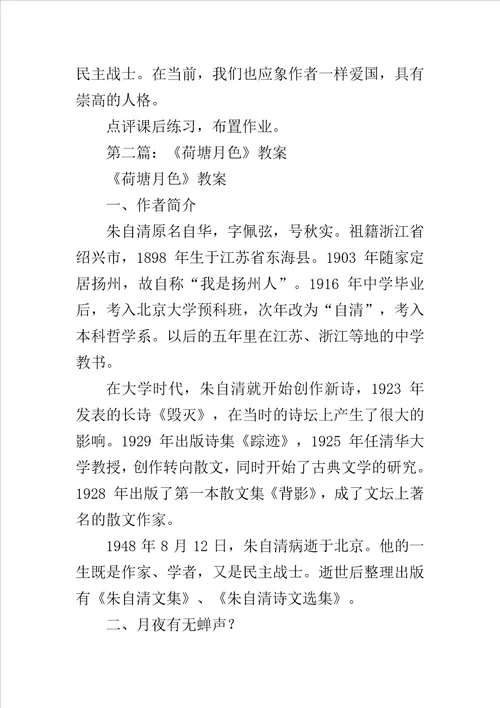 民主战士。在当前，我们也应象作者一样爱国，具有崇高的人格。

点评课后练习，布置作业。

第二篇：《荷塘月色》教案

《荷塘月色》教案

一、作者简介

朱自清原名自华，字佩弦，号秋实。祖籍浙江省绍兴市，1898 年生于江苏省东海县。1903 年随家定居扬州，故自称“我是扬州人”。1916 年中学毕业后，考入北京大学预科班，次年改为“自清”，考入本科哲学系。以后的五年里在江苏、浙江等地的中学教书。

在大学时代，朱自清就开始创作新诗，1923 年发表的长诗《毁灭》，在当时的诗坛上产生了很大的影响。1929 年出版诗集《踪迹》，1925 年任清华大学教授，创作转向散文，同时开始了古典文学的研究。1928 年出版了第一本散文集《背影》，成了文坛上著名的散文作家。

1948 年 8 月 12 日，朱自清病逝于北京。他的一生既是作家、学者，又是民主战士。逝世后整理出版有《朱自清文集》、《朱自清诗文选集》。

二、月夜有无蝉声？